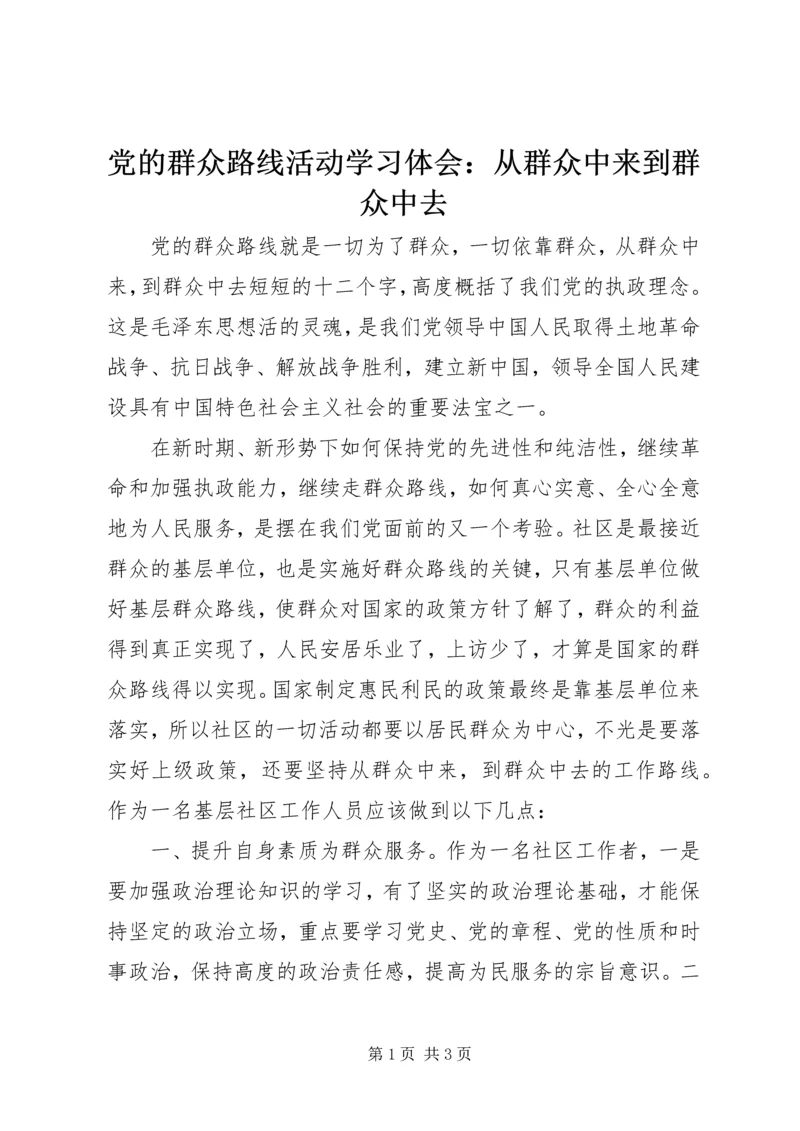 党的群众路线活动学习体会：从群众中来到群众中去

党的群众路线就是一切为了群众，一切依靠群众，从群众中来，到群众中去短短的十二个字，高度概括了我们党的执政理念。这是毛泽东思想活的灵魂，是我们党领导中国人民取得土地革命战争、抗日战争、解放战争胜利，建立新中国，领导全国人民建设具有中国特色社会主义社会的重要法宝之一。

在新时期、新形势下如何保持党的先进性和纯洁性，继续革命和加强执政能力，继续走群众路线，如何真心实意、全心全意地为人民服务，是摆在我们党面前的又一个考验。社区是最接近群众的基层单位，也是实施好群众路线的关键，只有基层单位做好基层群众路线，使群众对国家的政策方针了解了，群众的利益得到真正实现了，人民安居乐业了，上访少了，才算是国家的群众路线得以实现。国家制定惠民利民的政策最终是靠基层单位来落实，所以社区的一切活动都要以居民群众为中心，不光是要落实好上级政策，还要坚持从群众中来，到群众中去的工作路线。作为一名基层社区工作人员应该做到以下几点：

一、提升自身素质为群众服务。作为一名社区工作者，一是要加强政治理论知识的学习，有了坚实的政治理论基础，才能保持坚定的政治立场，重点要学习党史、党的章程、党的性质和时事政治，保持高度的政治责任感，提高为民服务的宗旨意识。二

第 1 页 共 3 页